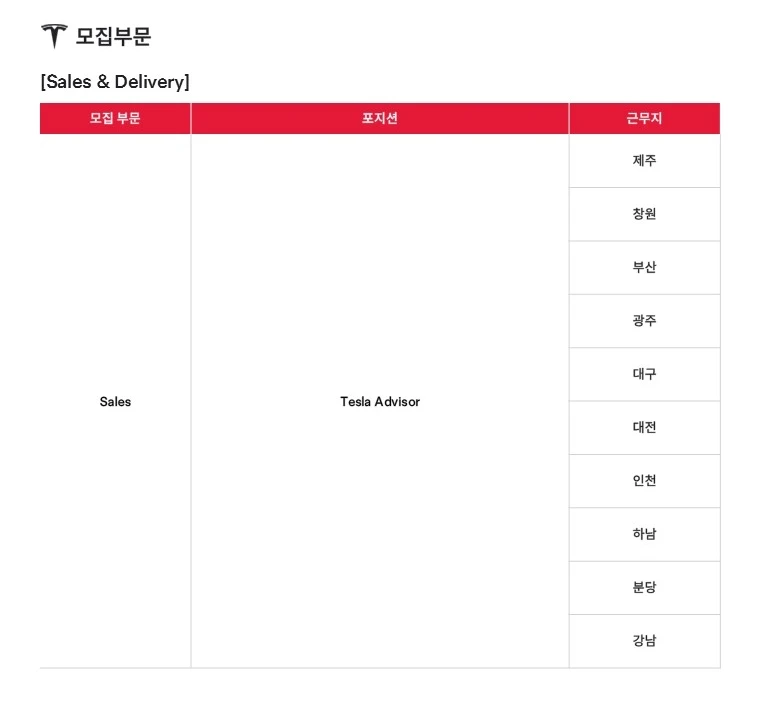 모집부문

[Sales & Delivery]

| 모집 부문 | 포지션 | 근무지 |
|---|---|---|
| Sales | Tesla Advisor | 제주 |
| | | 창원 |
| | | 부산 |
| | | 광주 |
| | | 대구 |
| | | 대전 |
| | | 인천 |
| | | 하남 |
| | | 분당 |
| | | 강남 |